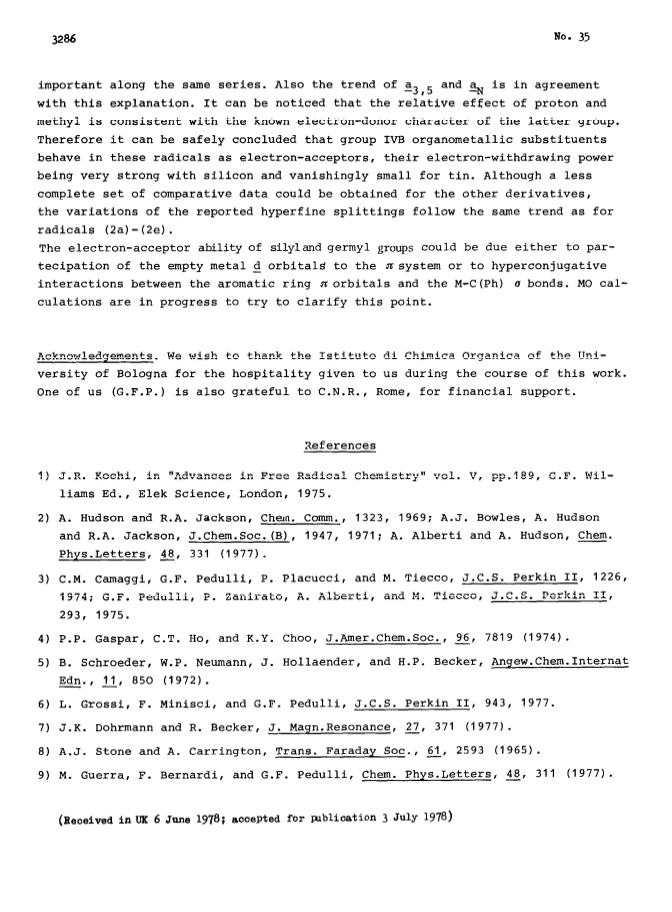 3286

No. 35

important along the same series. Also the trend of $a_{3,5}$ and $a_N$ is in agreement with this explanation. It can be noticed that the relative effect of proton and methyl is consistent with the known electron-donor character of the latter group. Therefore it can be safely concluded that group IVB organometallic substituents behave in these radicals as electron-acceptors, their electron-withdrawing power being very strong with silicon and vanishingly small for tin. Although a less complete set of comparative data could be obtained for the other derivatives, the variations of the reported hyperfine splittings follow the same trend as for radicals (2a)-(2e).
The electron-acceptor ability of silyl and germyl groups could be due either to partecipation of the empty metal d orbitals to the $\pi$ system or to hyperconjugative interactions between the aromatic ring $\pi$ orbitals and the M-C(Ph) $\sigma$ bonds. MO calculations are in progress to try to clarify this point.

Acknowledgements. We wish to thank the Istituto di Chimica Organica of the University of Bologna for the hospitality given to us during the course of this work. One of us (G.F.P.) is also grateful to C.N.R., Rome, for financial support.

References

1) J.R. Kochi, in "Advances in Free Radical Chemistry" vol. V, pp.189, C.F. Williams Ed., Elek Science, London, 1975.

2) A. Hudson and R.A. Jackson, Chem. Comm., 1323, 1969; A.J. Bowles, A. Hudson and R.A. Jackson, J.Chem.Soc.(B), 1947, 1971; A. Alberti and A. Hudson, Chem. Phys.Letters, 48, 331 (1977).

3) C.M. Camaggi, G.F. Pedulli, P. Placucci, and M. Tiecco, J.C.S. Perkin II, 1226, 1974; G.F. Pedulli, P. Zanirato, A. Alberti, and M. Tiecco, J.C.S. Perkin II, 293, 1975.

4) P.P. Gaspar, C.T. Ho, and K.Y. Choo, J.Amer.Chem.Soc., 96, 7819 (1974).

5) B. Schroeder, W.P. Neumann, J. Hollaender, and H.P. Becker, Angew.Chem.Internat Edn., 11, 850 (1972).

6) L. Grossi, F. Minisci, and G.F. Pedulli, J.C.S. Perkin II, 943, 1977.

7) J.K. Dohrmann and R. Becker, J. Magn.Resonance, 27, 371 (1977).

8) A.J. Stone and A. Carrington, Trans. Faraday Soc., 61, 2593 (1965).

9) M. Guerra, F. Bernardi, and G.F. Pedulli, Chem. Phys.Letters, 48, 311 (1977).

(Received in UK 6 June 1978; accepted for publication 3 July 1978)